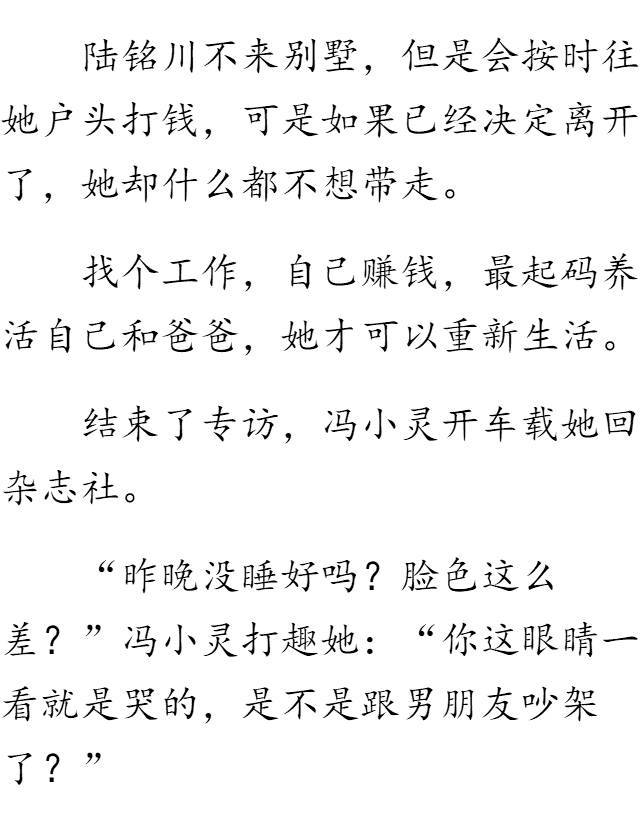 陆铭川不来别墅，但是会按时往她户头打钱，可是如果已经决定离开了，她却什么都不想带走。

找个工作，自己赚钱，最起码养活自己和爸爸，她才可以重新生活。

结束了专访，冯小灵开车载她回杂志社。

“昨晚没睡好吗？脸色这么差？”冯小灵打趣她：“你这眼睛一看就是哭的，是不是跟男朋友吵架了？”